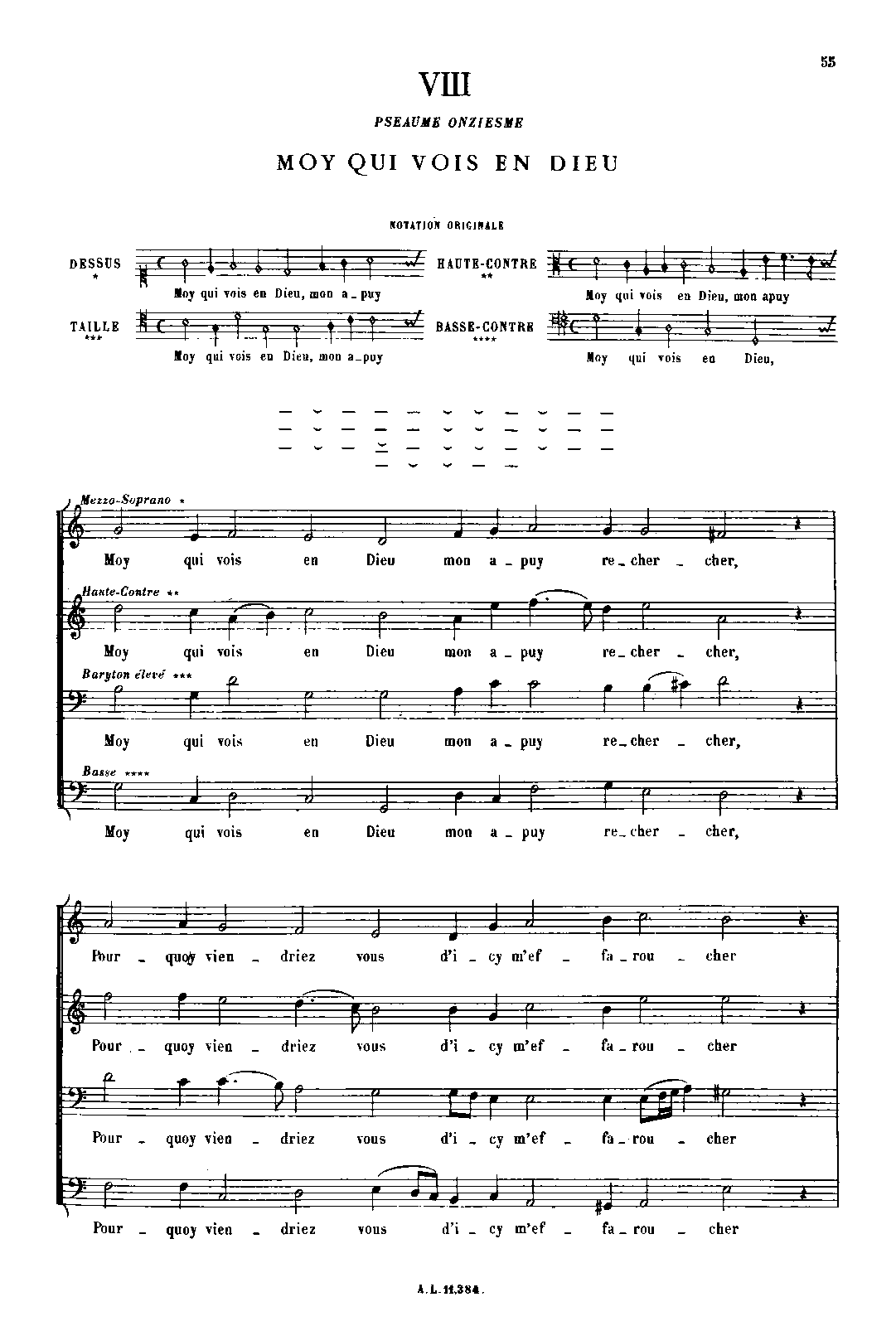 55

VIII

PSEAUME ONZIESME

MOY QUI VOIS EN DIEU

NOTATION ORIGINALE

DESSUS *
Moy qui vois en Dieu, mon a_puy

HAUTE-CONTRE **
Moy qui vois en Dieu, mon apuy

TAILLE ***
Moy qui vois en Dieu, mon a_puy

BASSE-CONTRE ****
Moy qui vois en Dieu,

Mezzo-Soprano *
Moy qui vois en Dieu mon a_puy re_cher_cher,

Haute-Contre **
Moy qui vois en Dieu mon a_puy re_cher_cher,

Baryton élevé ***
Moy qui vois en Dieu mon a_puy re_cher_cher,

Basse ****
Moy qui vois en Dieu mon a_puy re_cher_cher,

Pour_quoy vien_driez vous d'i_cy m'ef_fa_rou_cher

Pour_quoy vien_driez vous d'i_cy m'ef_fa_rou_cher

Pour_quoy vien_driez vous d'i_cy m'ef_fa_rou_cher

Pour_quoy vien_driez vous d'i_cy m'ef_fa_rou_cher

A.L.11,384.